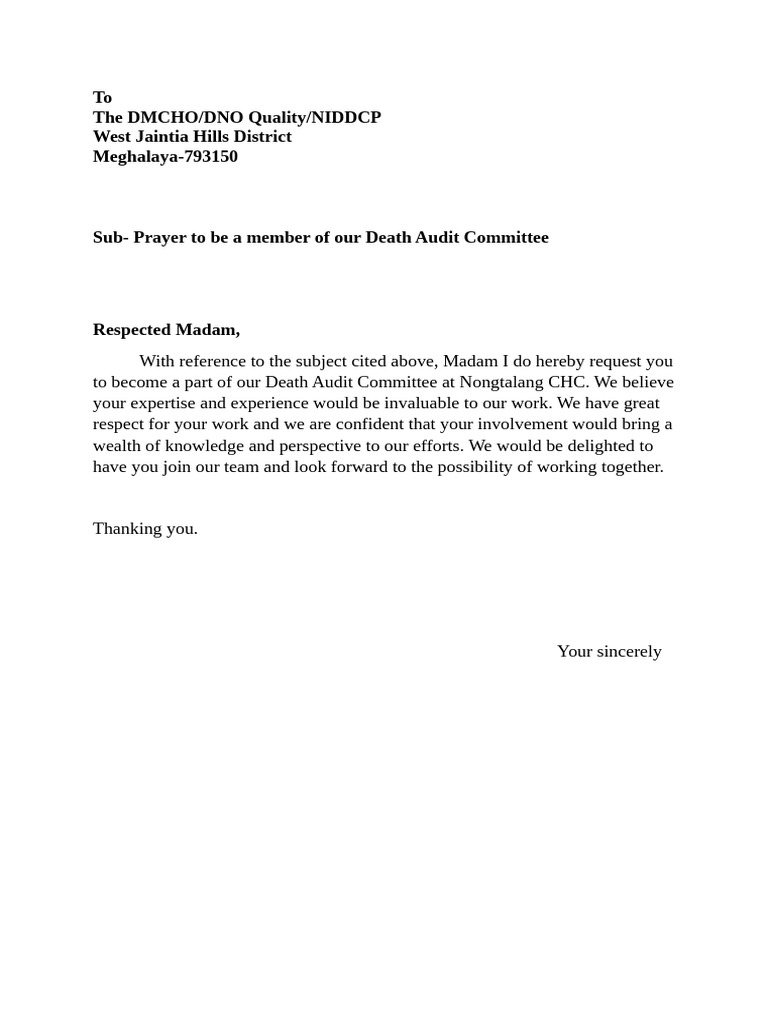 To
The DMCHO/DNO Quality/NIDDCP
West Jaintia Hills District
Meghalaya-793150

Sub- Prayer to be a member of our Death Audit Committee

Respected Madam,

With reference to the subject cited above, Madam I do hereby request you to become a part of our Death Audit Committee at Nongtalang CHC. We believe your expertise and experience would be invaluable to our work. We have great respect for your work and we are confident that your involvement would bring a wealth of knowledge and perspective to our efforts. We would be delighted to have you join our team and look forward to the possibility of working together.

Thanking you.

Your sincerely